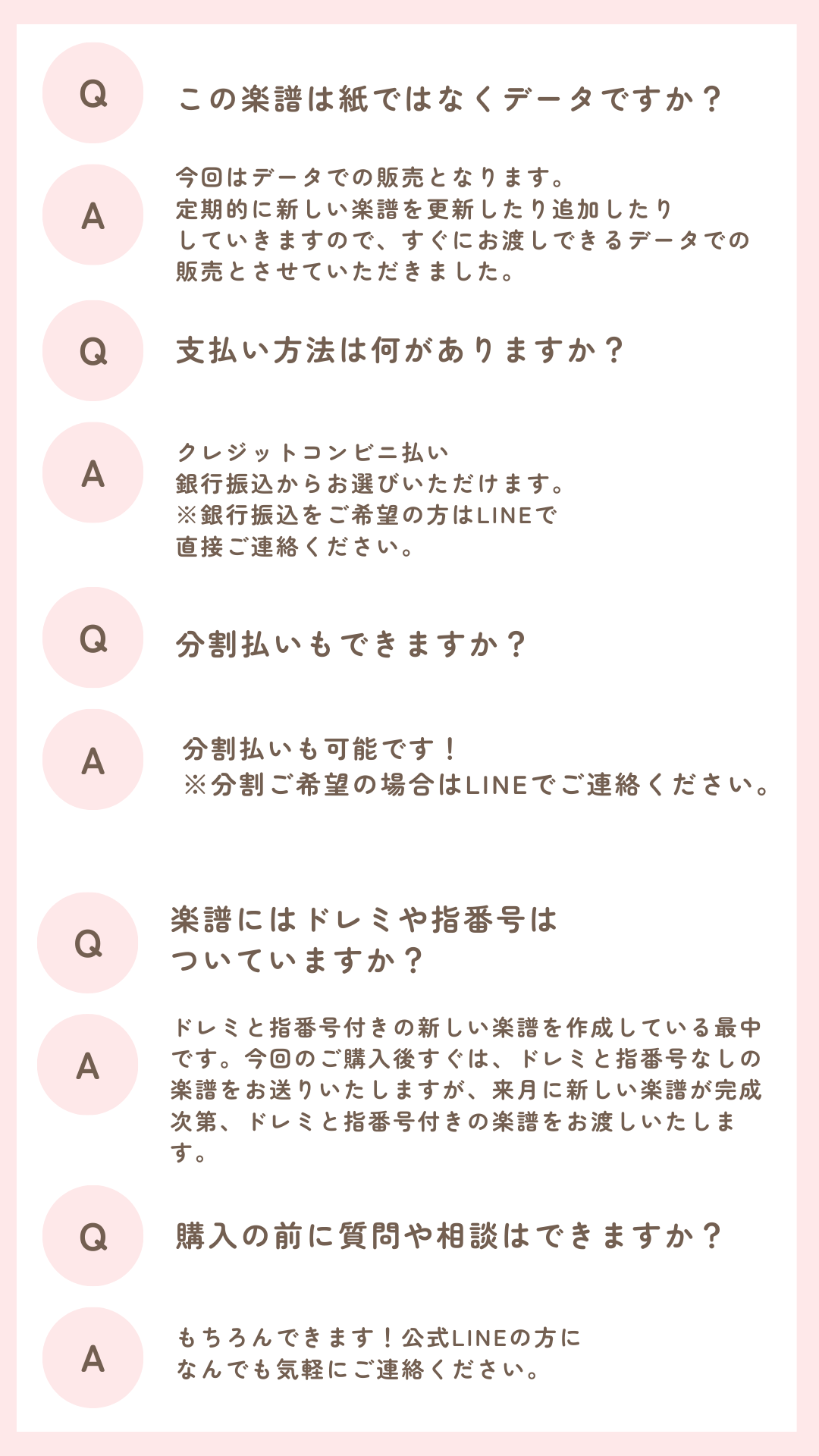 Q

この楽譜は紙ではなくデータですか？

A

今回はデータでの販売となります。
定期的に新しい楽譜を更新したり追加したり
していきますので、すぐにお渡しできるデータでの
販売とさせていただきました。

Q

支払い方法は何がありますか？

A

クレジットコンビニ払い
銀行振込からお選びいただけます。
※銀行振込をご希望の方はLINEで
直接ご連絡ください。

Q

分割払いもできますか？

A

分割払いも可能です！
※分割ご希望の場合はLINEでご連絡ください。

Q

楽譜にはドレミや指番号は
ついていますか？

A

ドレミと指番号付きの新しい楽譜を作成している最中です。今回のご購入後すぐは、ドレミと指番号なしの楽譜をお送りいたしますが、来月に新しい楽譜が完成次第、ドレミと指番号付きの楽譜をお渡しいたします。

Q

購入の前に質問や相談はできますか？

A

もちろんできます！公式LINEの方に
なんでも気軽にご連絡ください。